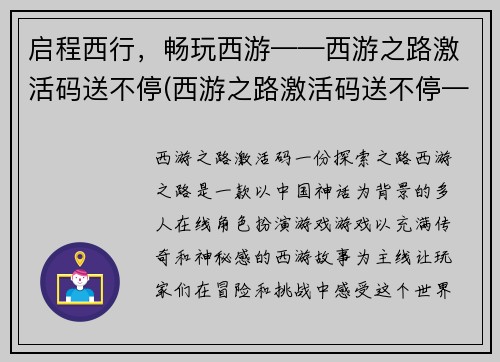 启程西行，畅玩西游——西游之路激活码送不停(西游之路激活码送不停—

西游之路激活码一份探索之路西游之路是一款以中国神话为背景的多人在线角色扮演游戏游戏以充满传奇和神秘感的西游故事为主线让玩家们在冒险和挑战中感受这个世界